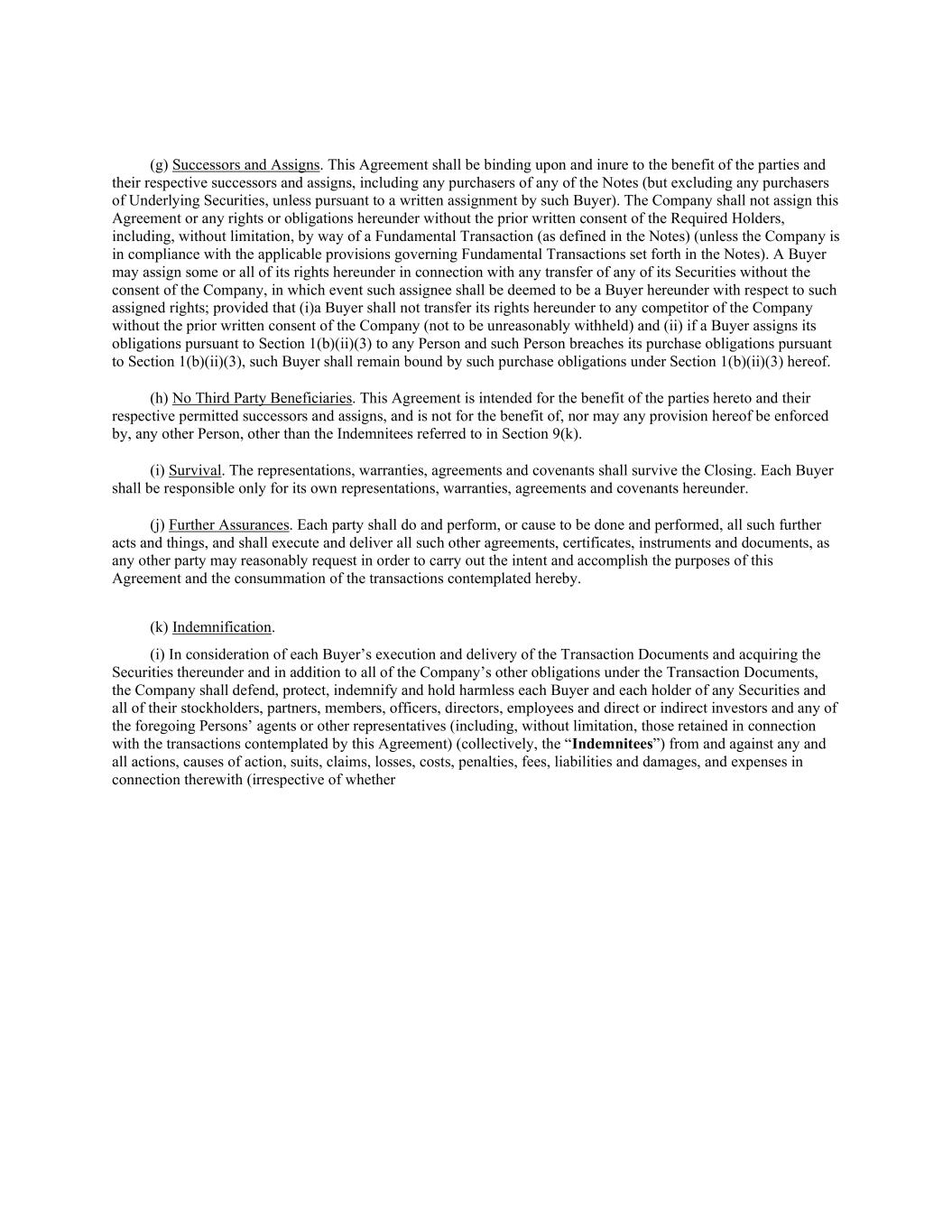 (g) Successors and Assigns. This Agreement shall be binding upon and inure to the benefit of the parties and their respective successors and assigns, including any purchasers of any of the Notes (but excluding any purchasers of Underlying Securities, unless pursuant to a written assignment by such Buyer). The Company shall not assign this Agreement or any rights or obligations hereunder without the prior written consent of the Required Holders, including, without limitation, by way of a Fundamental Transaction (as defined in the Notes) (unless the Company is in compliance with the applicable provisions governing Fundamental Transactions set forth in the Notes). A Buyer may assign some or all of its rights hereunder in connection with any transfer of any of its Securities without the consent of the Company, in which event such assignee shall be deemed to be a Buyer hereunder with respect to such assigned rights; provided that (i)a Buyer shall not transfer its rights hereunder to any competitor of the Company without the prior written consent of the Company (not to be unreasonably withheld) and (ii) if a Buyer assigns its obligations pursuant to Section 1(b)(ii)(3) to any Person and such Person breaches its purchase obligations pursuant to Section 1(b)(ii)(3), such Buyer shall remain bound by such purchase obligations under Section 1(b)(ii)(3) hereof.

(h) No Third Party Beneficiaries. This Agreement is intended for the benefit of the parties hereto and their respective permitted successors and assigns, and is not for the benefit of, nor may any provision hereof be enforced by, any other Person, other than the Indemnitees referred to in Section 9(k).

(i) Survival. The representations, warranties, agreements and covenants shall survive the Closing. Each Buyer shall be responsible only for its own representations, warranties, agreements and covenants hereunder.

(j) Further Assurances. Each party shall do and perform, or cause to be done and performed, all such further acts and things, and shall execute and deliver all such other agreements, certificates, instruments and documents, as any other party may reasonably request in order to carry out the intent and accomplish the purposes of this Agreement and the consummation of the transactions contemplated hereby.

(k) Indemnification.

(i) In consideration of each Buyer’s execution and delivery of the Transaction Documents and acquiring the Securities thereunder and in addition to all of the Company’s other obligations under the Transaction Documents, the Company shall defend, protect, indemnify and hold harmless each Buyer and each holder of any Securities and all of their stockholders, partners, members, officers, directors, employees and direct or indirect investors and any of the foregoing Persons’ agents or other representatives (including, without limitation, those retained in connection with the transactions contemplated by this Agreement) (collectively, the “Indemnitees”) from and against any and all actions, causes of action, suits, claims, losses, costs, penalties, fees, liabilities and damages, and expenses in connection therewith (irrespective of whether